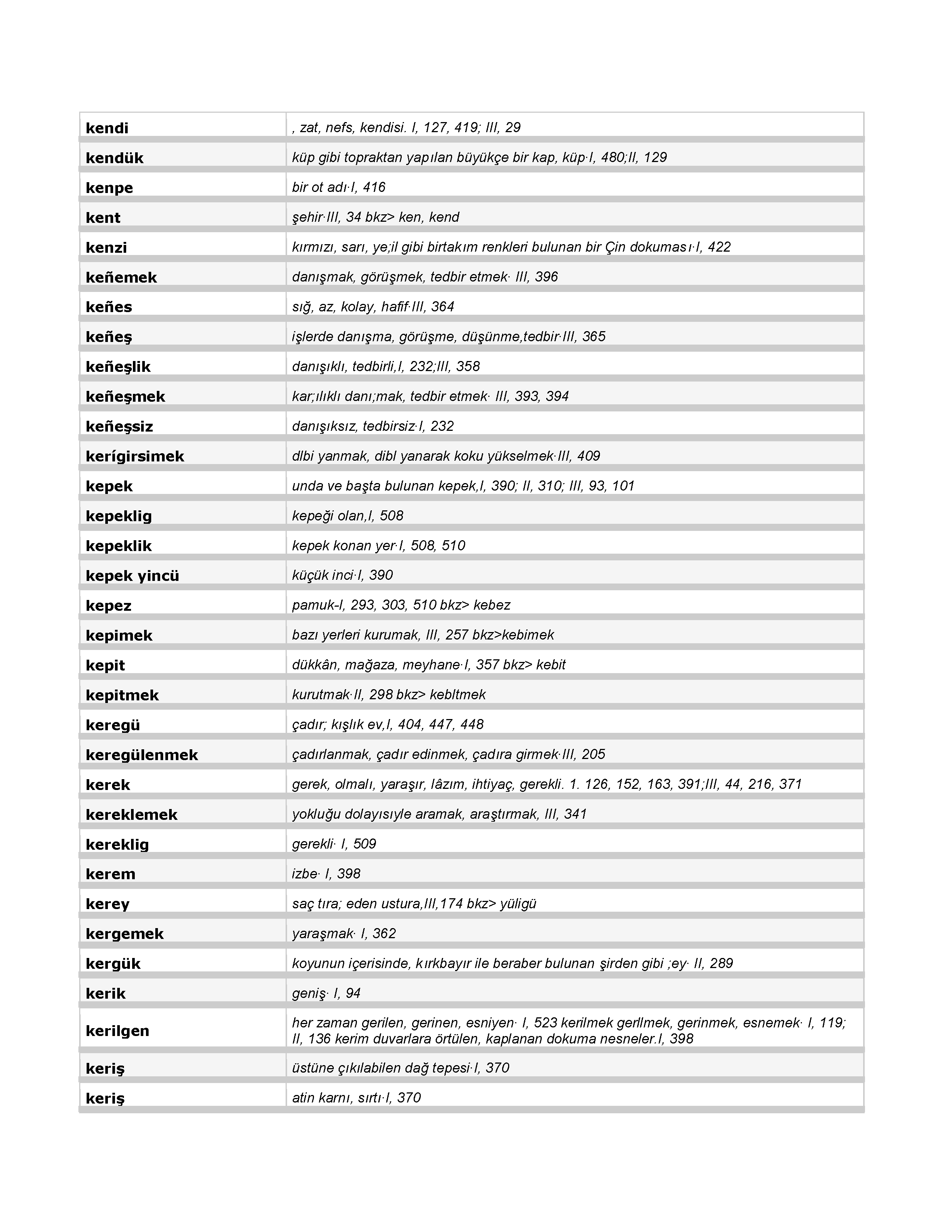 | | |
|---|---|
| kendi | , zat, nefs, kendisi. I, 127, 419; III, 29 |
| kendük | küp gibi topraktan yapılan büyükçe bir kap, küp·I, 480;II, 129 |
| kenpe | bir ot adı·I, 416 |
| kent | şehir·III, 34 bkz> ken, kend |
| kenzi | kırmızı, sarı, ye;il gibi birtakım renkleri bulunan bir Çin dokuması·I, 422 |
| keñemek | danışmak, görüşmek, tedbir etmek· III, 396 |
| keñes | sığ, az, kolay, hafif·III, 364 |
| keñeş | işlerde danışma, görüşme, düşünme,tedbir·III, 365 |
| keñeşlik | danışıklı, tedbirli,I, 232;III, 358 |
| keñeşmek | kar;ılıklı danı;mak, tedbir etmek· III, 393, 394 |
| keñeşsiz | danışıksız, tedbirsiz·I, 232 |
| kerígirsimek | dlbi yanmak, dibl yanarak koku yükselmek·III, 409 |
| kepek | unda ve başta bulunan kepek,I, 390; II, 310; III, 93, 101 |
| kepeklig | kepeği olan,I, 508 |
| kepeklik | kepek konan yer·I, 508, 510 |
| kepek yincü | küçük inci·I, 390 |
| kepez | pamuk-I, 293, 303, 510 bkz> kebez |
| kepimek | bazı yerleri kurumak, III, 257 bkz>kebimek |
| kepit | dükkân, mağaza, meyhane·I, 357 bkz> kebit |
| kepitmek | kurutmak·II, 298 bkz> kebltmek |
| keregü | çadır; kışlık ev,I, 404, 447, 448 |
| keregülenmek | çadırlanmak, çadır edinmek, çadıra girmek·III, 205 |
| kerek | gerek, olmalı, yaraşır, lâzım, ihtiyaç, gerekli. 1. 126, 152, 163, 391;III, 44, 216, 371 |
| kereklemek | yokluğu dolayısıyle aramak, araştırmak, III, 341 |
| kereklig | gerekli· I, 509 |
| kerem | izbe· I, 398 |
| kerey | saç tıra; eden ustura,III,174 bkz> yüligü |
| kergemek | yaraşmak· I, 362 |
| kergük | koyunun içerisinde, kırkbayır ile beraber bulunan şirden gibi ;ey· II, 289 |
| kerik | geniş· I, 94 |
| kerilgen | her zaman gerilen, gerinen, esniyen· I, 523 kerilmek gerllmek, gerinmek, esnemek· I, 119; II, 136 kerim duvarlara örtülen, kaplanan dokuma nesneler.I, 398 |
| keriş | üstüne çıkılabilen dağ tepesi·I, 370 |
| keriş | atin karnı, sırtı·I, 370 |